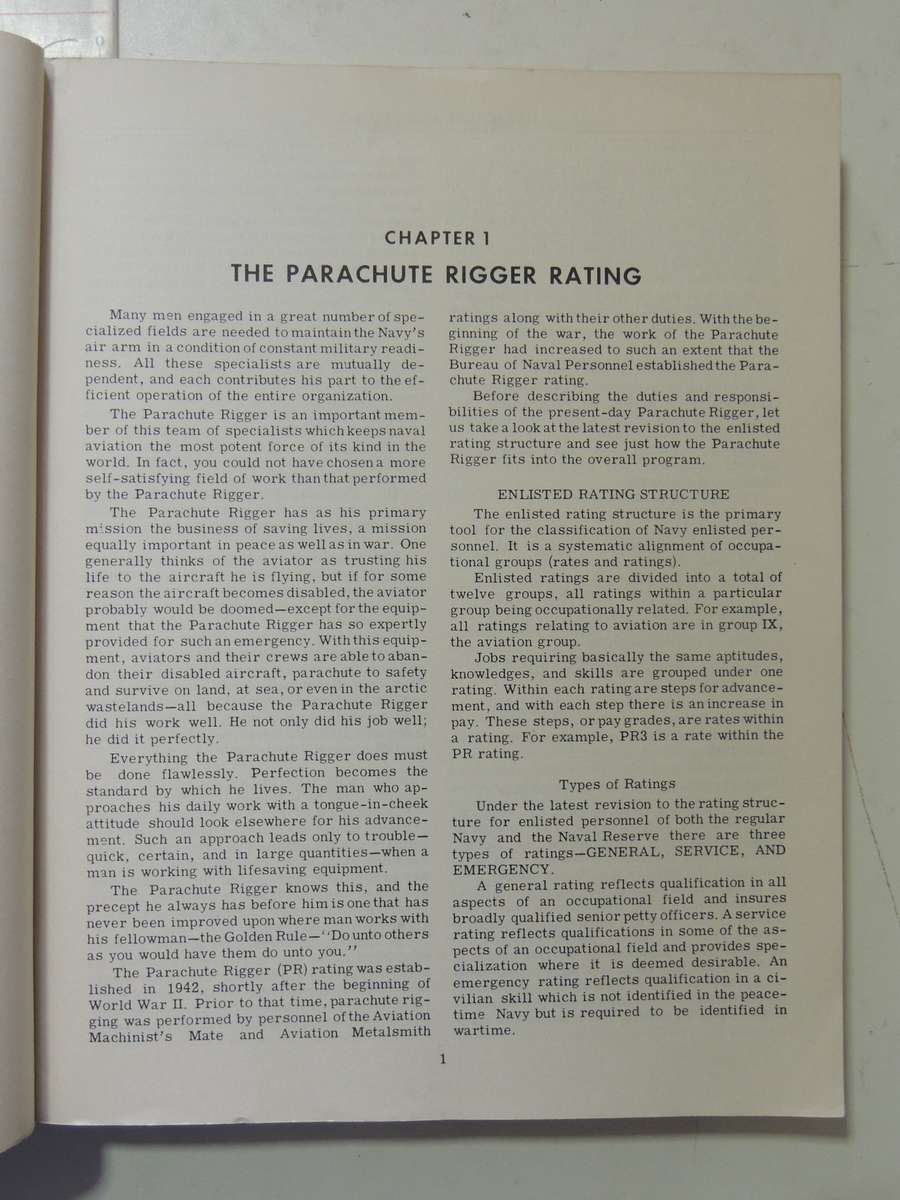 CHAPTER 1

THE PARACHUTE RIGGER RATING

Many men engaged in a great number of specialized fields are needed to maintain the Navy's air arm in a condition of constant military readiness. All these specialists are mutually dependent, and each contributes his part to the efficient operation of the entire organization.

The Parachute Rigger is an important member of this team of specialists which keeps naval aviation the most potent force of its kind in the world. In fact, you could not have chosen a more self-satisfying field of work than that performed by the Parachute Rigger.

The Parachute Rigger has as his primary mission the business of saving lives, a mission equally important in peace as well as in war. One generally thinks of the aviator as trusting his life to the aircraft he is flying, but if for some reason the aircraft becomes disabled, the aviator probably would be doomed—except for the equipment that the Parachute Rigger has so expertly provided for such an emergency. With this equipment, aviators and their crews are able to abandon their disabled aircraft, parachute to safety and survive on land, at sea, or even in the arctic wastelands—all because the Parachute Rigger did his work well. He not only did his job well; he did it perfectly.

Everything the Parachute Rigger does must be done flawlessly. Perfection becomes the standard by which he lives. The man who approaches his daily work with a tongue-in-cheek attitude should look elsewhere for his advancement. Such an approach leads only to trouble—quick, certain, and in large quantities—when a man is working with lifesaving equipment.

The Parachute Rigger knows this, and the precept he always has before him is one that has never been improved upon where man works with his fellowman—the Golden Rule—"Do unto others as you would have them do unto you."

The Parachute Rigger (PR) rating was established in 1942, shortly after the beginning of World War II. Prior to that time, parachute rigging was performed by personnel of the Aviation Machinist's Mate and Aviation Metalsmith ratings along with their other duties. With the beginning of the war, the work of the Parachute Rigger had increased to such an extent that the Bureau of Naval Personnel established the Parachute Rigger rating.

Before describing the duties and responsibilities of the present-day Parachute Rigger, let us take a look at the latest revision to the enlisted rating structure and see just how the Parachute Rigger fits into the overall program.

ENLISTED RATING STRUCTURE

The enlisted rating structure is the primary tool for the classification of Navy enlisted personnel. It is a systematic alignment of occupational groups (rates and ratings).

Enlisted ratings are divided into a total of twelve groups, all ratings within a particular group being occupationally related. For example, all ratings relating to aviation are in group IX, the aviation group.

Jobs requiring basically the same aptitudes, knowledges, and skills are grouped under one rating. Within each rating are steps for advancement, and with each step there is an increase in pay. These steps, or pay grades, are rates within a rating. For example, PR3 is a rate within the PR rating.

Types of Ratings

Under the latest revision to the rating structure for enlisted personnel of both the regular Navy and the Naval Reserve there are three types of ratings—GENERAL, SERVICE, AND EMERGENCY.

A general rating reflects qualification in all aspects of an occupational field and insures broadly qualified senior petty officers. A service rating reflects qualifications in some of the aspects of an occupational field and provides specialization where it is deemed desirable. An emergency rating reflects qualification in a civilian skill which is not identified in the peacetime Navy but is required to be identified in wartime.

1